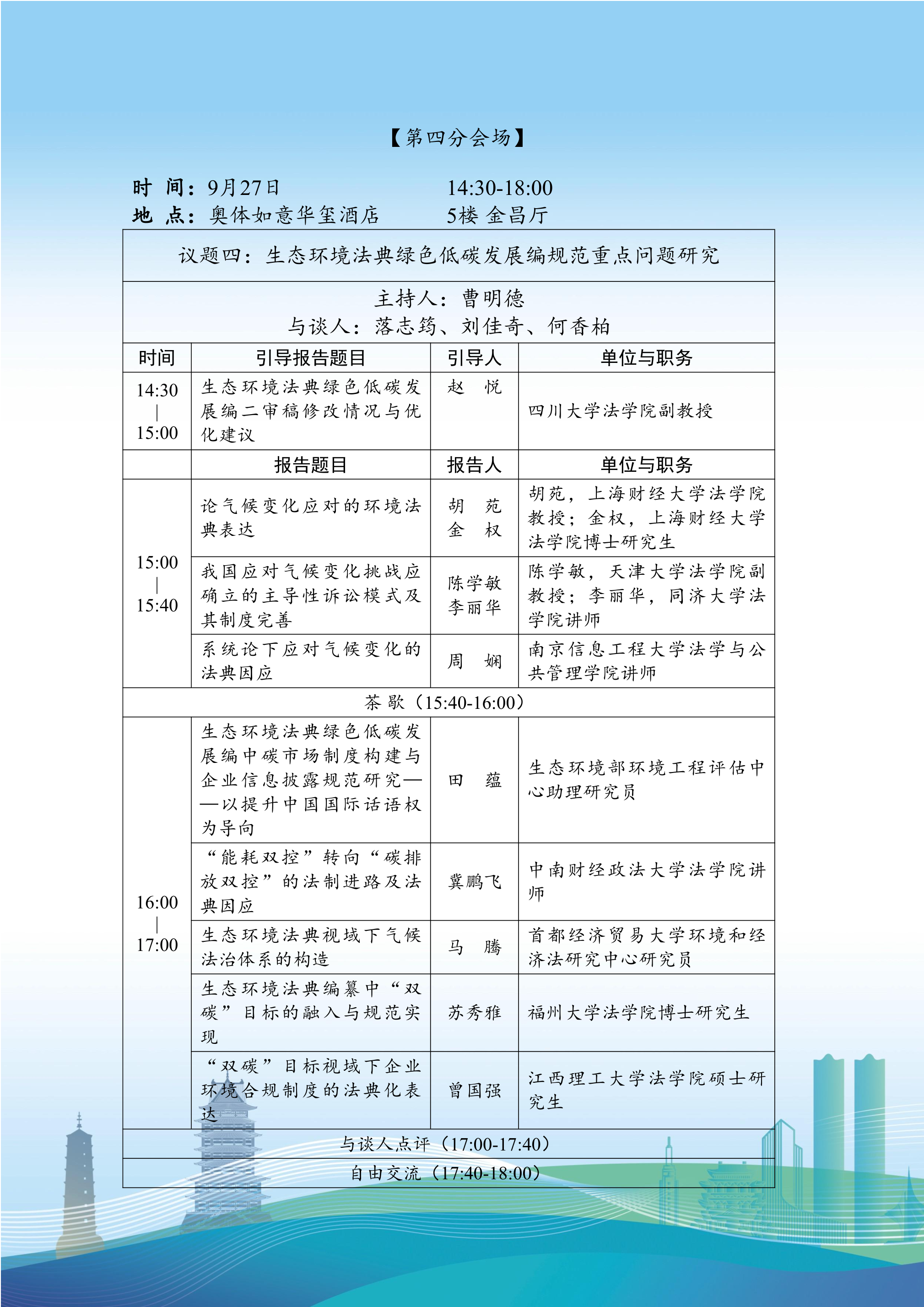 【第四分会场】

时 间：9月27日 14:30-18:00
地 点：奥体如意华玺酒店 5楼 金昌厅

议题四：生态环境法典绿色低碳发展编规范重点问题研究

主持人：曹明德
与谈人：落志筠、刘佳奇、何香柏

| 时间 | 引导报告题目 | 引导人 | 单位与职务 |
|---|---|---|---|
| 14:30 \| 15:00 | 生态环境法典绿色低碳发展编二审稿修改情况与优化建议 | 赵 悦 | 四川大学法学院副教授 |
| | 报告题目 | 报告人 | 单位与职务 |
| 15:00 \| 15:40 | 论气候变化应对的环境法典表达 | 胡 苑 金 权 | 胡苑，上海财经大学法学院教授；金权，上海财经大学法学院博士研究生 |
| | 我国应对气候变化挑战应确立的主导性诉讼模式及其制度完善 | 陈学敏 李丽华 | 陈学敏，天津大学法学院副教授；李丽华，同济大学法学院讲师 |
| | 系统论下应对气候变化的法典因应 | 周 娴 | 南京信息工程大学法学与公共管理学院讲师 |
| 茶 歇（15:40-16:00） | | | |
| 16:00 \| 17:00 | 生态环境法典绿色低碳发展编中碳市场制度构建与企业信息披露规范研究——以提升中国国际话语权为导向 | 田 蕴 | 生态环境部环境工程评估中心助理研究员 |
| | “能耗双控”转向“碳排放双控”的法制进路及法典因应 | 冀鹏飞 | 中南财经政法大学法学院讲师 |
| | 生态环境法典视域下气候法治体系的构造 | 马 腾 | 首都经济贸易大学环境和经济法研究中心研究员 |
| | 生态环境法典编纂中“双碳”目标的融入与规范实现 | 苏秀雅 | 福州大学法学院博士研究生 |
| | “双碳”目标视域下企业环境合规制度的法典化表达 | 曾国强 | 江西理工大学法学院硕士研究生 |
| 与谈人点评（17:00-17:40） | | | |
| 自由交流（17:40-18:00） | | | |